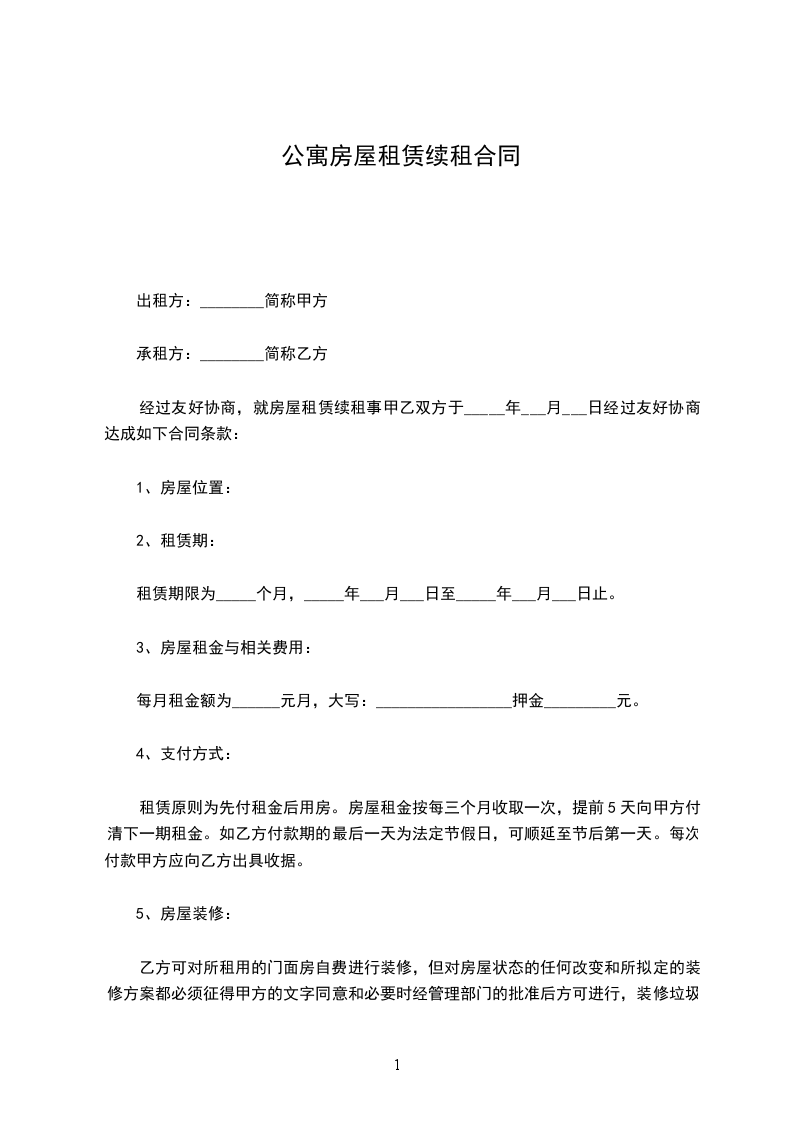 公寓房屋租赁续租合同

出租方：________简称甲方

承租方：________简称乙方

经过友好协商，就房屋租赁续租事甲乙双方于_____年___月___日经过友好协商达成如下合同条款：

1、房屋位置：

2、租赁期：

租赁期限为_____个月，_____年___月___日至_____年___月___日止。

3、房屋租金与相关费用：

每月租金额为______元月，大写：_________________押金_________元。

4、支付方式：

租赁原则为先付租金后用房。房屋租金按每三个月收取一次，提前5天向甲方付清下一期租金。如乙方付款期的最后一天为法定节假日，可顺延至节后第一天。每次付款甲方应向乙方出具收据。

5、房屋装修：

乙方可对所租用的门面房自费进行装修，但对房屋状态的任何改变和所拟定的装修方案都必须征得甲方的文字同意和必要时经管理部门的批准后方可进行，装修垃圾

1